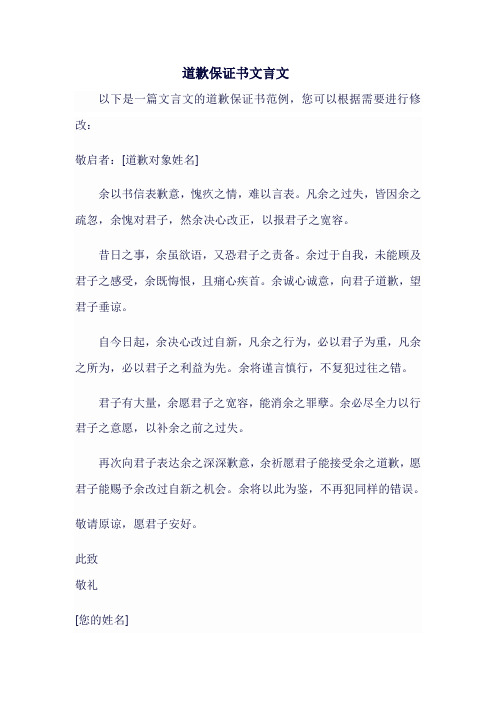 道歉保证书文言文

以下是一篇文言文的道歉保证书范例，您可以根据需要进行修改：

敬启者：[道歉对象姓名]

余以书信表歉意，愧疚之情，难以言表。凡余之过失，皆因余之疏忽，余愧对君子，然余决心改正，以报君子之宽容。

昔日之事，余虽欲语，又恐君子之责备。余过于自我，未能顾及君子之感受，余既悔恨，且痛心疾首。余诚心诚意，向君子道歉，望君子垂谅。

自今日起，余决心改过自新，凡余之行为，必以君子为重，凡余之所为，必以君子之利益为先。余将谨言慎行，不复犯过往之错。

君子有大量，余愿君子之宽容，能消余之罪孽。余必尽全力以行君子之意愿，以补余之前之过失。

再次向君子表达余之深深歉意，余祈愿君子能接受余之道歉，愿君子能赐予余改过自新之机会。余将以此为鉴，不再犯同样的错误。

敬请原谅，愿君子安好。

此致
敬礼

[您的姓名]